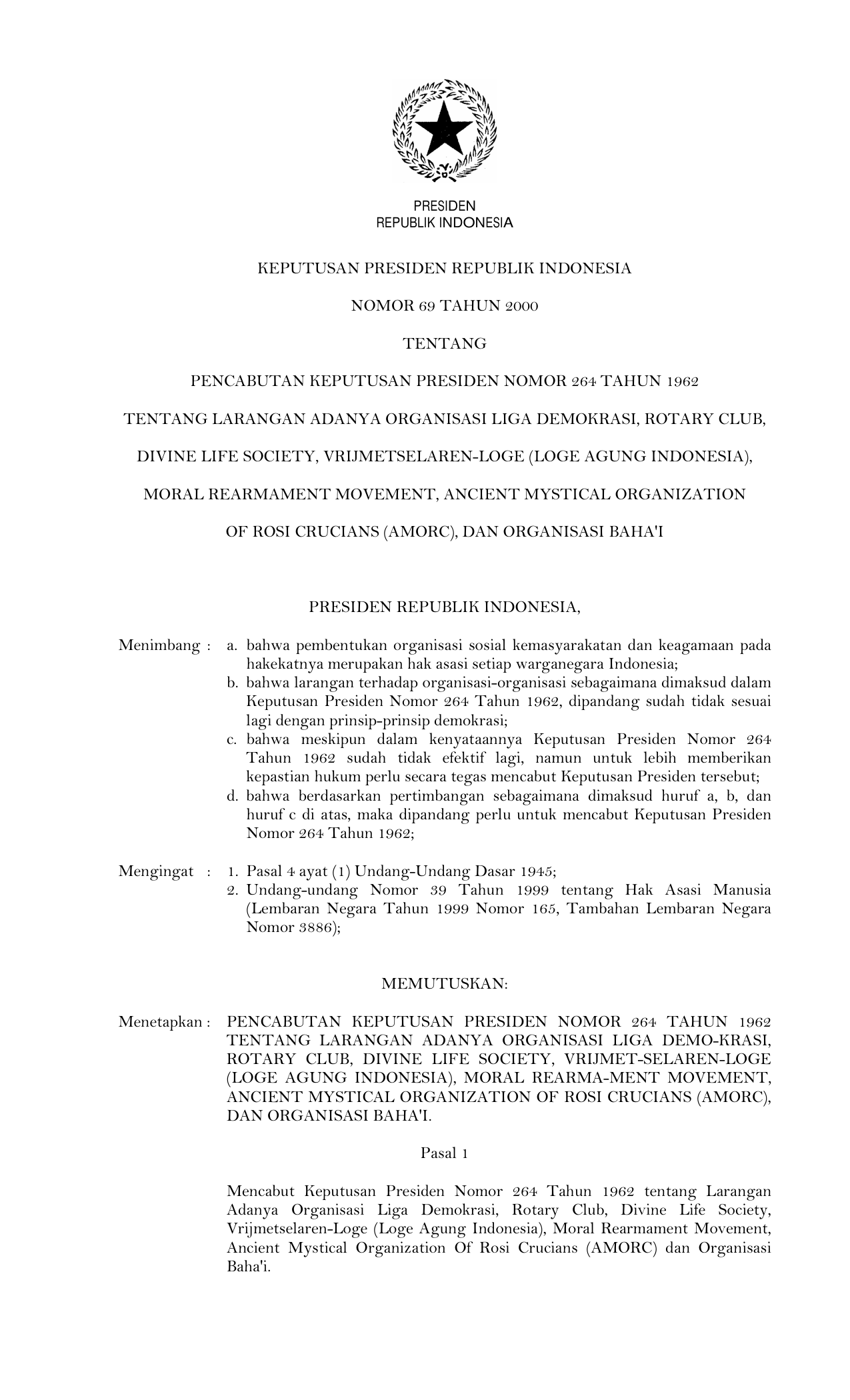 PRESIDEN
REPUBLIK INDONESIA

KEPUTUSAN PRESIDEN REPUBLIK INDONESIA

NOMOR 69 TAHUN 2000

TENTANG

PENCABUTAN KEPUTUSAN PRESIDEN NOMOR 264 TAHUN 1962

TENTANG LARANGAN ADANYA ORGANISASI LIGA DEMOKRASI, ROTARY CLUB,

DIVINE LIFE SOCIETY, VRIJMETSELAREN-LOGE (LOGE AGUNG INDONESIA),

MORAL REARMAMENT MOVEMENT, ANCIENT MYSTICAL ORGANIZATION

OF ROSI CRUCIANS (AMORC), DAN ORGANISASI BAHA'I

PRESIDEN REPUBLIK INDONESIA,

Menimbang : a. bahwa pembentukan organisasi sosial kemasyarakatan dan keagamaan pada hakekatnya merupakan hak asasi setiap warganegara Indonesia;
b. bahwa larangan terhadap organisasi-organisasi sebagaimana dimaksud dalam Keputusan Presiden Nomor 264 Tahun 1962, dipandang sudah tidak sesuai lagi dengan prinsip-prinsip demokrasi;
c. bahwa meskipun dalam kenyataannya Keputusan Presiden Nomor 264 Tahun 1962 sudah tidak efektif lagi, namun untuk lebih memberikan kepastian hukum perlu secara tegas mencabut Keputusan Presiden tersebut;
d. bahwa berdasarkan pertimbangan sebagaimana dimaksud huruf a, b, dan huruf c di atas, maka dipandang perlu untuk mencabut Keputusan Presiden Nomor 264 Tahun 1962;

Mengingat : 1. Pasal 4 ayat (1) Undang-Undang Dasar 1945;
2. Undang-undang Nomor 39 Tahun 1999 tentang Hak Asasi Manusia (Lembaran Negara Tahun 1999 Nomor 165, Tambahan Lembaran Negara Nomor 3886);

MEMUTUSKAN:

Menetapkan : PENCABUTAN KEPUTUSAN PRESIDEN NOMOR 264 TAHUN 1962 TENTANG LARANGAN ADANYA ORGANISASI LIGA DEMO-KRASI, ROTARY CLUB, DIVINE LIFE SOCIETY, VRIJMET-SELAREN-LOGE (LOGE AGUNG INDONESIA), MORAL REARMA-MENT MOVEMENT, ANCIENT MYSTICAL ORGANIZATION OF ROSI CRUCIANS (AMORC), DAN ORGANISASI BAHA'I.

Pasal 1

Mencabut Keputusan Presiden Nomor 264 Tahun 1962 tentang Larangan Adanya Organisasi Liga Demokrasi, Rotary Club, Divine Life Society, Vrijmetselaren-Loge (Loge Agung Indonesia), Moral Rearmament Movement, Ancient Mystical Organization Of Rosi Crucians (AMORC) dan Organisasi Baha'i.